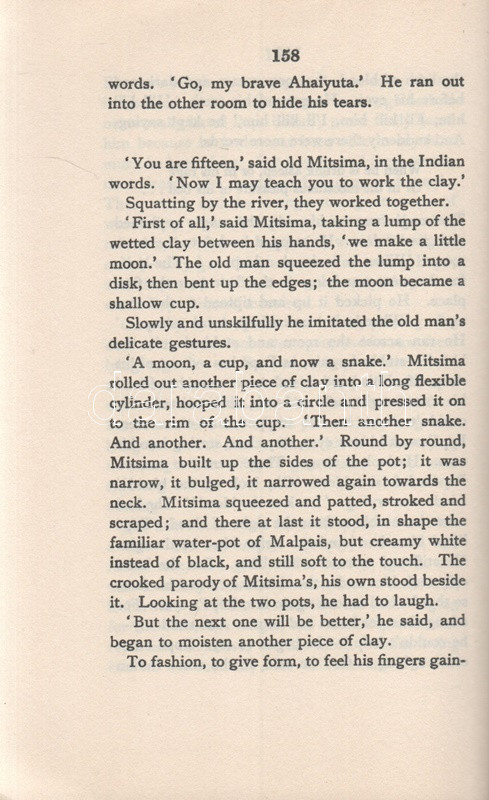 158

words. 'Go, my brave Ahaiyuta.' He ran out into the other room to hide his tears.

'You are fifteen,' said old Mitsima, in the Indian words. 'Now I may teach you to work the clay.'

Squatting by the river, they worked together.

'First of all,' said Mitsima, taking a lump of the wetted clay between his hands, 'we make a little moon.' The old man squeezed the lump into a disk, then bent up the edges; the moon became a shallow cup.

Slowly and unskilfully he imitated the old man's delicate gestures.

'A moon, a cup, and now a snake.' Mitsima rolled out another piece of clay into a long flexible cylinder, hooped it into a circle and pressed it on to the rim of the cup. 'Then another snake. And another. And another.' Round by round, Mitsima built up the sides of the pot; it was narrow, it bulged, it narrowed again towards the neck. Mitsima squeezed and patted, stroked and scraped; and there at last it stood, in shape the familiar water-pot of Malpais, but creamy white instead of black, and still soft to the touch. The crooked parody of Mitsima's, his own stood beside it. Looking at the two pots, he had to laugh.

'But the next one will be better,' he said, and began to moisten another piece of clay.

To fashion, to give form, to feel his fingers gain-